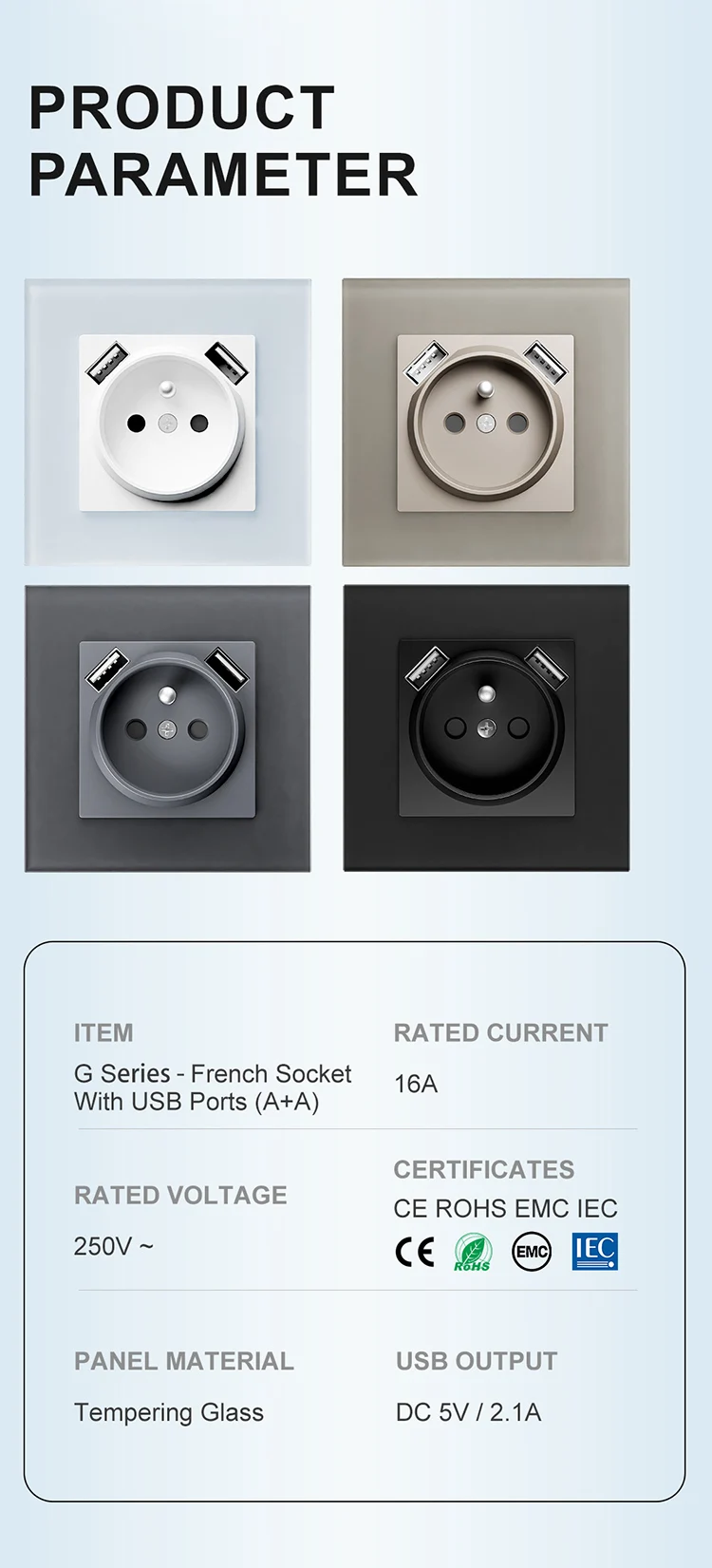 PRODUCT
PARAMETER

ITEM

G Series - French Socket
With USB Ports (A+A)

RATED CURRENT

16A

RATED VOLTAGE

250V ~

CERTIFICATES

CE ROHS EMC IEC

CE RoHS EMC IEC

PANEL MATERIAL

Tempering Glass

USB OUTPUT

DC 5V / 2.1A